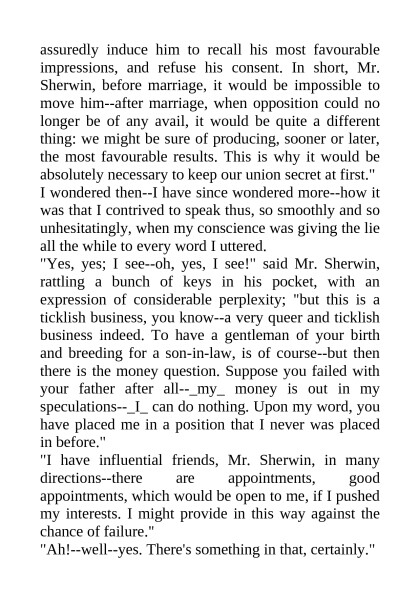 assuredly induce him to recall his most favourable impressions, and refuse his consent. In short, Mr. Sherwin, before marriage, it would be impossible to move him--after marriage, when opposition could no longer be of any avail, it would be quite a different thing: we might be sure of producing, sooner or later, the most favourable results. This is why it would be absolutely necessary to keep our union secret at first."

I wondered then--I have since wondered more--how it was that I contrived to speak thus, so smoothly and so unhesitatingly, when my conscience was giving the lie all the while to every word I uttered.

"Yes, yes; I see--oh, yes, I see!" said Mr. Sherwin, rattling a bunch of keys in his pocket, with an expression of considerable perplexity; "but this is a ticklish business, you know--a very queer and ticklish business indeed. To have a gentleman of your birth and breeding for a son-in-law, is of course--but then there is the money question. Suppose you failed with your father after all--_my_ money is out in my speculations--_I_ can do nothing. Upon my word, you have placed me in a position that I never was placed in before."

"I have influential friends, Mr. Sherwin, in many directions--there are appointments, good appointments, which would be open to me, if I pushed my interests. I might provide in this way against the chance of failure."

"Ah!--well--yes. There's something in that, certainly."